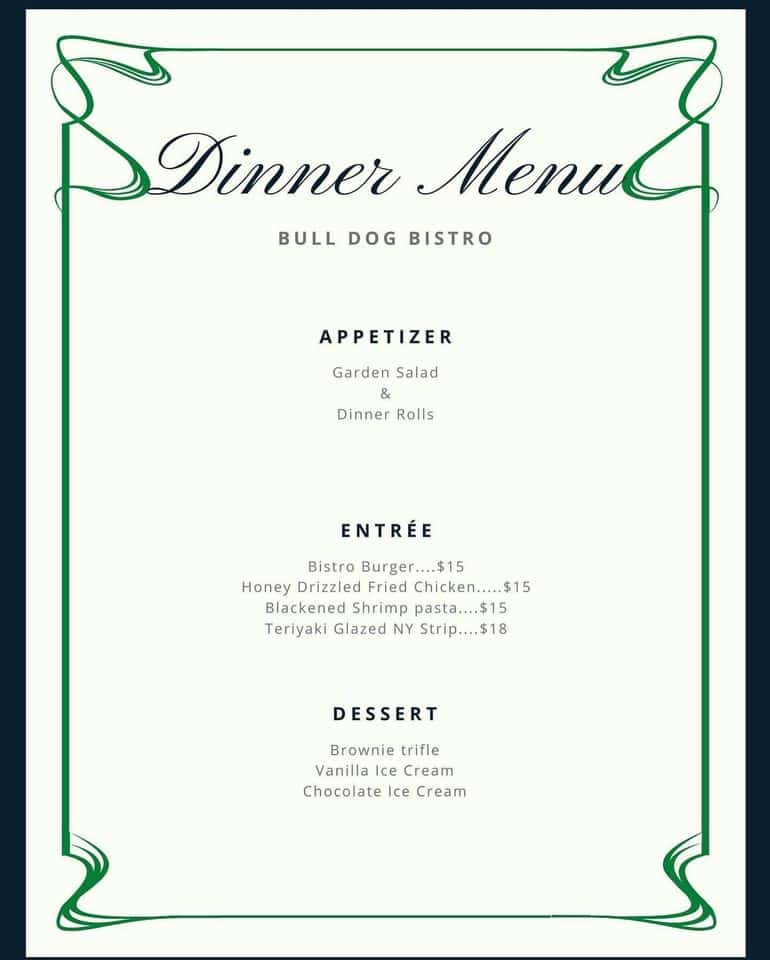 Dinner Menu

BULL DOG BISTRO

APPETIZER

Garden Salad
&
Dinner Rolls

ENTRÉE

Bistro Burger....$15
Honey Drizzled Fried Chicken.....$15
Blackened Shrimp pasta....$15
Teriyaki Glazed NY Strip....$18

DESSERT

Brownie trifle
Vanilla Ice Cream
Chocolate Ice Cream